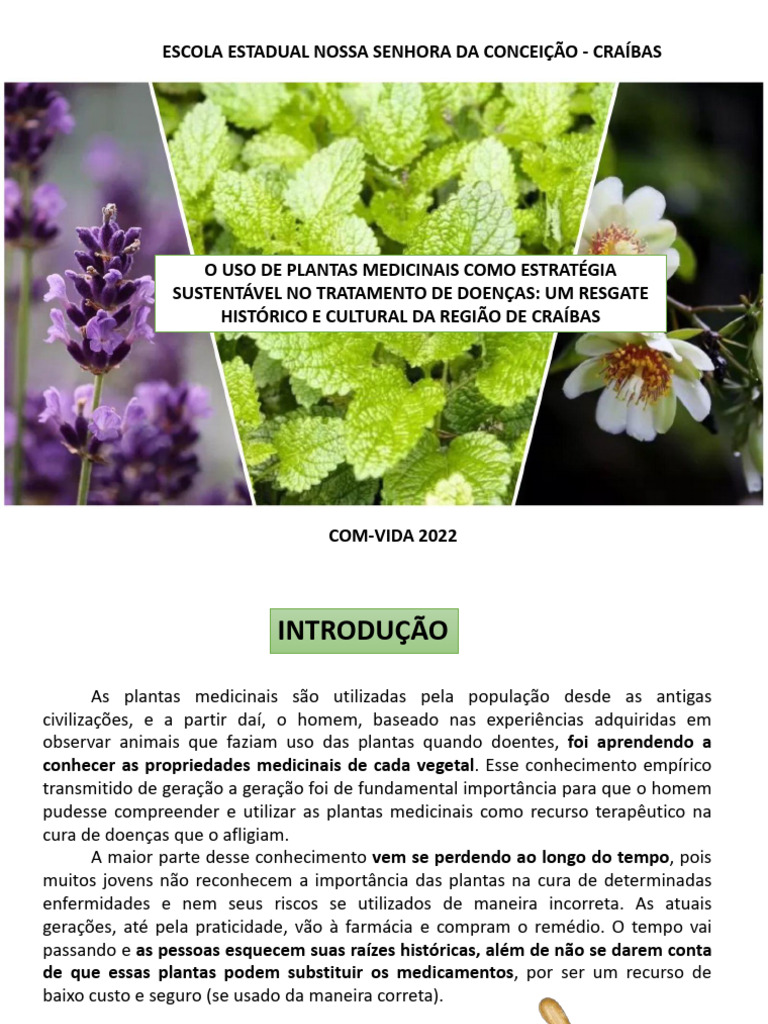 ESCOLA ESTADUAL NOSSA SENHORA DA CONCEIÇÃO - CRAÍBAS

O USO DE PLANTAS MEDICINAIS COMO ESTRATÉGIA SUSTENTÁVEL NO TRATAMENTO DE DOENÇAS: UM RESGATE HISTÓRICO E CULTURAL DA REGIÃO DE CRAÍBAS

COM-VIDA 2022

INTRODUÇÃO

As plantas medicinais são utilizadas pela população desde as antigas civilizações, e a partir daí, o homem, baseado nas experiências adquiridas em observar animais que faziam uso das plantas quando doentes, foi aprendendo a conhecer as propriedades medicinais de cada vegetal. Esse conhecimento empírico transmitido de geração a geração foi de fundamental importância para que o homem pudesse compreender e utilizar as plantas medicinais como recurso terapêutico na cura de doenças que o afligiam.

A maior parte desse conhecimento vem se perdendo ao longo do tempo, pois muitos jovens não reconhecem a importância das plantas na cura de determinadas enfermidades e nem seus riscos se utilizados de maneira incorreta. As atuais gerações, até pela praticidade, vão à farmácia e compram o remédio. O tempo vai passando e as pessoas esquecem suas raízes históricas, além de não se darem conta de que essas plantas podem substituir os medicamentos, por ser um recurso de baixo custo e seguro (se usado da maneira correta).